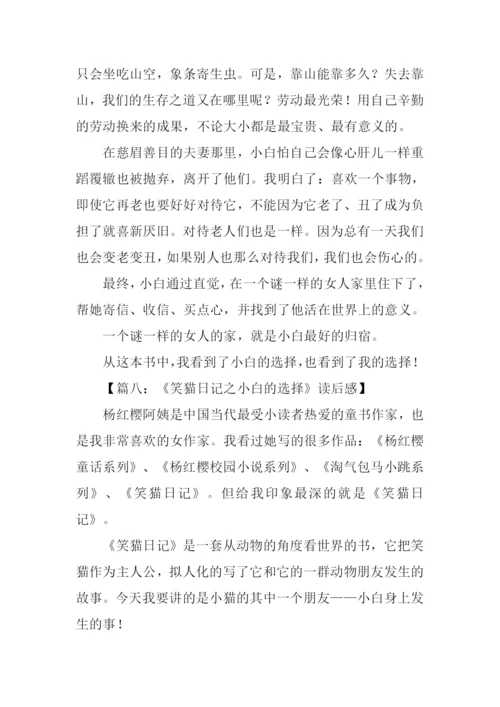 只会坐吃山空，象条寄生虫。可是，靠山能靠多久？失去靠山，我们的生存之道又在哪里呢？劳动最光荣！用自己辛勤的劳动换来的成果，不论大小都是最宝贵、最有意义的。

在慈眉善目的夫妻那里，小白怕自己会像心肝儿一样重蹈覆辙也被抛弃，离开了他们。我明白了：喜欢一个事物，即使它再老也要好好对待它，不能因为它老了、丑了成为负担了就喜新厌旧。对待老人们也是一样。因为总有一天我们也会变老变丑，如果别人也那么对待我们，我们也会伤心的。

最终，小白通过直觉，在一个谜一样的女人家里住下了，帮她寄信、收信、买点心，并找到了他活在世界上的意义。

一个谜一样的女人的家，就是小白最好的归宿。

从这本书中，我看到了小白的选择，也看到了我的选择！

【篇八：《笑猫日记之小白的选择》读后感】

杨红樱阿姨是中国当代最受小读者热爱的童书作家，也是我非常喜欢的女作家。我看过她写的很多作品：《杨红樱童话系列》、《杨红樱校园小说系列》、《淘气包马小跳系列》、《笑猫日记》。但给我印象最深的就是《笑猫日记》。

《笑猫日记》是一套从动物的角度看世界的书，它把笑猫作为主人公，拟人化的写了它和它的一群动物朋友发生的故事。今天我要讲的是小猫的其中一个朋友——小白身上发生的事！